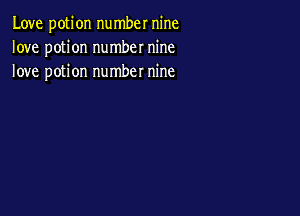 Love potion number nine
love potion number nine
love potion number nine